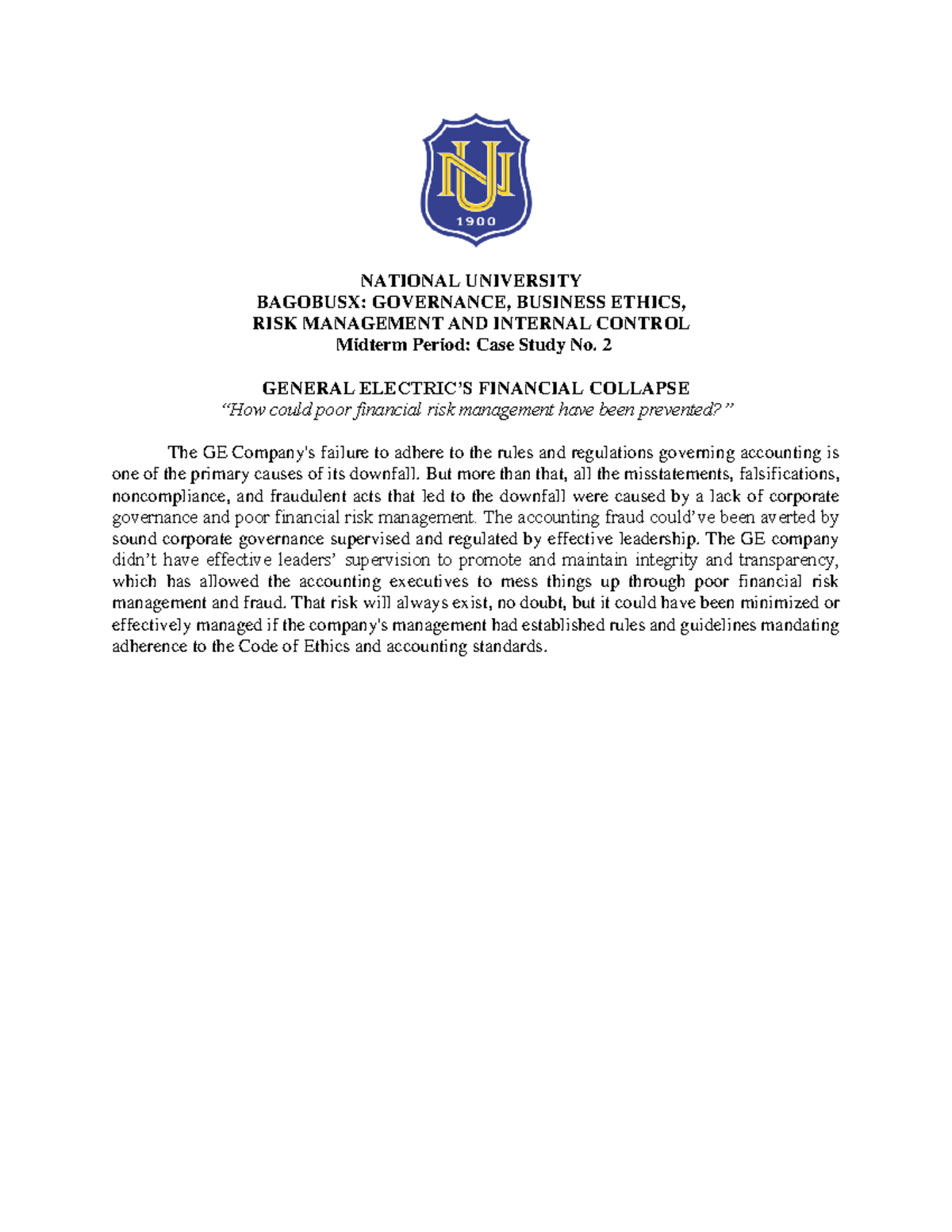 NU
1900

NATIONAL UNIVERSITY
BAGOBUSX: GOVERNANCE, BUSINESS ETHICS,
RISK MANAGEMENT AND INTERNAL CONTROL
Midterm Period: Case Study No. 2

GENERAL ELECTRIC'S FINANCIAL COLLAPSE
"How could poor financial risk management have been prevented?"

The GE Company's failure to adhere to the rules and regulations governing accounting is one of the primary causes of its downfall. But more than that, all the misstatements, falsifications, noncompliance, and fraudulent acts that led to the downfall were caused by a lack of corporate governance and poor financial risk management. The accounting fraud could've been averted by sound corporate governance supervised and regulated by effective leadership. The GE company didn't have effective leaders' supervision to promote and maintain integrity and transparency, which has allowed the accounting executives to mess things up through poor financial risk management and fraud. That risk will always exist, no doubt, but it could have been minimized or effectively managed if the company's management had established rules and guidelines mandating adherence to the Code of Ethics and accounting standards.